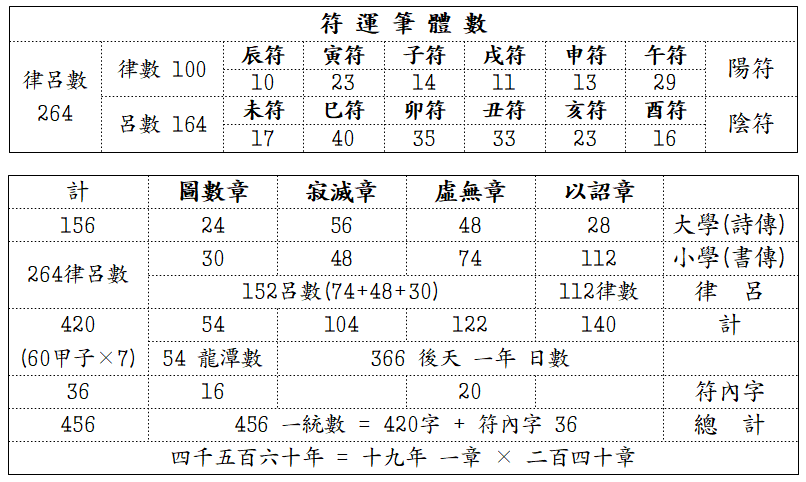 | 符 運 筆 體 數 | | | | | | | | |
|---|---|---|---|---|---|---|---|---|
| 律呂數 264 | 律數 100 | 辰符 | 寅符 | 子符 | 戌符 | 申符 | 午符 | 陽符 |
| | | 10 | 23 | 14 | 11 | 13 | 29 | |
| | 呂數 164 | 未符 | 巳符 | 卯符 | 丑符 | 亥符 | 酉符 | 陰符 |
| | | 17 | 40 | 35 | 33 | 23 | 16 | |

| 計 | 圖數章 | 寂滅章 | 虛無章 | 以詔章 | |
|---|---|---|---|---|---|
| 156 | 24 | 56 | 48 | 28 | 大學(詩傳) |
| 264律呂數 | 30 | 48 | 74 | 112 | 小學(書傳) |
| | 152呂數(74+48+30) | | | 112律數 | 律 呂 |
| 420 | 54 | 104 | 122 | 140 | 計 |
| (60甲子×7) | 54 龍潭數 | 366 後天 一年 日數 | | | |
| 36 | 16 | | 20 | | 符內字 |
| 456 | 456 一統數 = 420字 + 符內字 36 | | | | 總 計 |
| 四千五百六十年 = 十九年 一章 × 二百四十章 | | | | | |